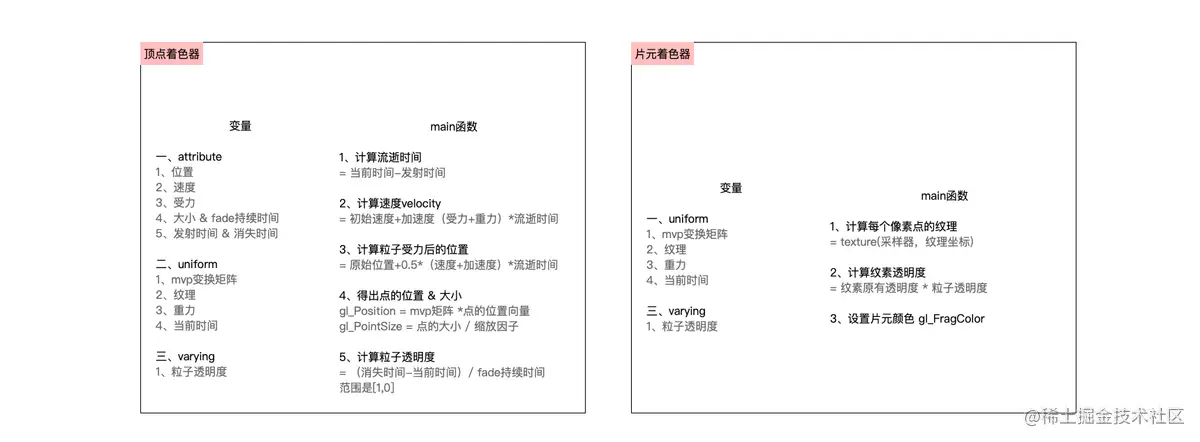 顶点着色器

变量

一、attribute
1、位置
2、速度
3、受力
4、大小 & fade持续时间
5、发射时间 & 消失时间

二、uniform
1、mvp变换矩阵
2、纹理
3、重力
4、当前时间

三、varying
1、粒子透明度

main函数

1、计算流逝时间
= 当前时间–发射时间

2、计算速度velocity
= 初始速度+加速度（受力+重力）*流逝时间

3、计算粒子受力后的位置
= 原始位置+0.5*（速度+加速度）*流逝时间

4、得出点的位置 & 大小
gl_Position = mvp矩阵 *点的位置向量
gl_PointSize = 点的大小 / 缩放因子

5、计算粒子透明度
= （消失时间–当前时间）/ fade持续时间
范围是[1,0]

片元着色器

变量

一、uniform
1、mvp变换矩阵
2、纹理
3、重力
4、当前时间

三、varying
1、粒子透明度

main函数

1、计算每个像素点的纹理
= texture(采样器，纹理坐标)

2、计算纹素透明度
= 纹素原有透明度 * 粒子透明度

3、设置片元颜色 gl_FragColor

@稀土掘金技术社区